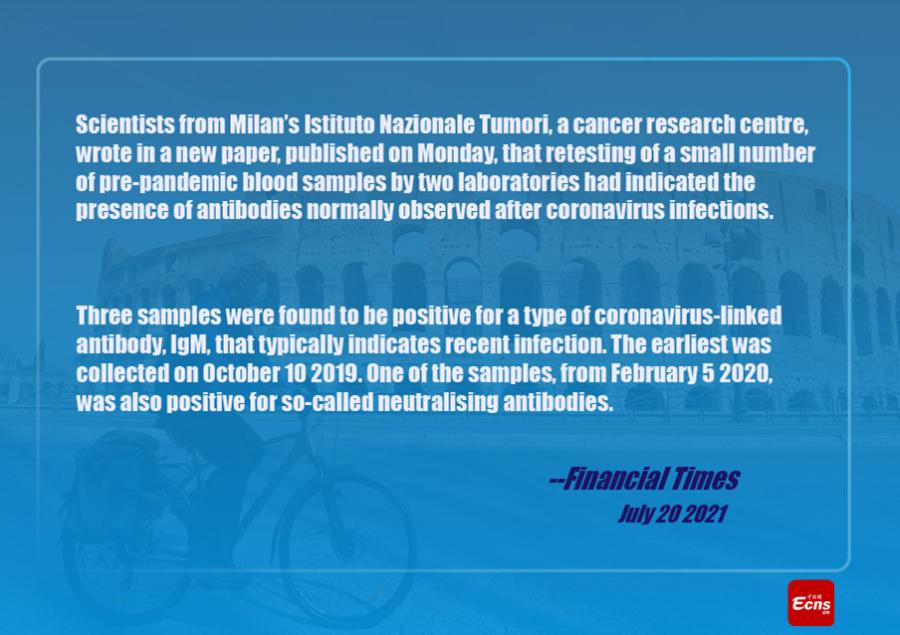 Scientists from Milan's Istituto Nazionale Tumori, a cancer research centre, wrote in a new paper, published on Monday, that retesting of a small number of pre-pandemic blood samples by two laboratories had indicated the presence of antibodies normally observed after coronavirus infections.

Three samples were found to be positive for a type of coronavirus-linked antibody, IgM, that typically indicates recent infection. The earliest was collected on October 10 2019. One of the samples, from February 5 2020, was also positive for so-called neutralising antibodies.

--Financial Times
July 20 2021

Ecns